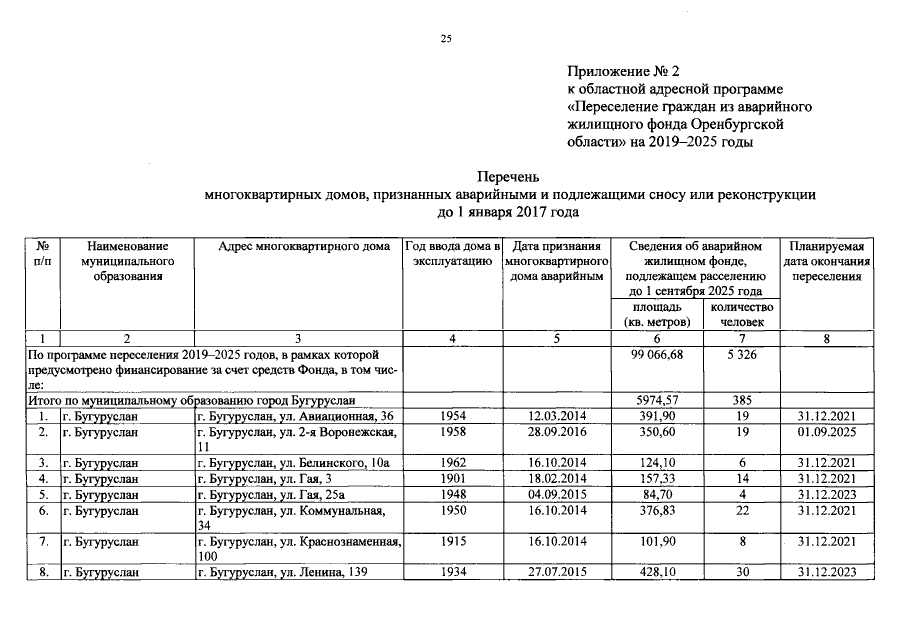 25

Приложение № 2
к областной адресной программе
«Переселение граждан из аварийного жилищного фонда Оренбургской области» на 2019–2025 годы

Перечень
многоквартирных домов, признанных аварийными и подлежащими сносу или реконструкции
до 1 января 2017 года

| № п/п | Наименование муниципального образования | Адрес многоквартирного дома | Год ввода дома в эксплуатацию | Дата признания многоквартирного дома аварийным | Сведения об аварийном жилищном фонде, подлежащем расселению до 1 сентября 2025 года |  | Планируемая дата окончания переселения |
|---|---|---|---|---|---|---|---|
|  |  |  |  |  | площадь (кв. метров) | количество человек |  |
| 1 | 2 | 3 | 4 | 5 | 6 | 7 | 8 |
| По программе переселения 2019–2025 годов, в рамках которой предусмотрено финансирование за счет средств Фонда, в том числе: |  |  |  |  | 99 066,68 | 5 326 |  |
| Итого по муниципальному образованию город Бугуруслан |  |  |  |  | 5974,57 | 385 |  |
| 1. | г. Бугуруслан | г. Бугуруслан, ул. Авиационная, 36 | 1954 | 12.03.2014 | 391,90 | 19 | 31.12.2021 |
| 2. | г. Бугуруслан | г. Бугуруслан, ул. 2-я Воронежская, 11 | 1958 | 28.09.2016 | 350,60 | 19 | 01.09.2025 |
| 3. | г. Бугуруслан | г. Бугуруслан, ул. Белинского, 10а | 1962 | 16.10.2014 | 124,10 | 6 | 31.12.2021 |
| 4. | г. Бугуруслан | г. Бугуруслан, ул. Гая, 3 | 1901 | 18.02.2014 | 157,33 | 14 | 31.12.2021 |
| 5. | г. Бугуруслан | г. Бугуруслан, ул. Гая, 25а | 1948 | 04.09.2015 | 84,70 | 4 | 31.12.2023 |
| 6. | г. Бугуруслан | г. Бугуруслан, ул. Коммунальная, 34 | 1950 | 16.10.2014 | 376,83 | 22 | 31.12.2021 |
| 7. | г. Бугуруслан | г. Бугуруслан, ул. Краснознаменная, 100 | 1915 | 16.10.2014 | 101,90 | 8 | 31.12.2021 |
| 8. | г. Бугуруслан | г. Бугуруслан, ул. Ленина, 139 | 1934 | 27.07.2015 | 428,10 | 30 | 31.12.2023 |